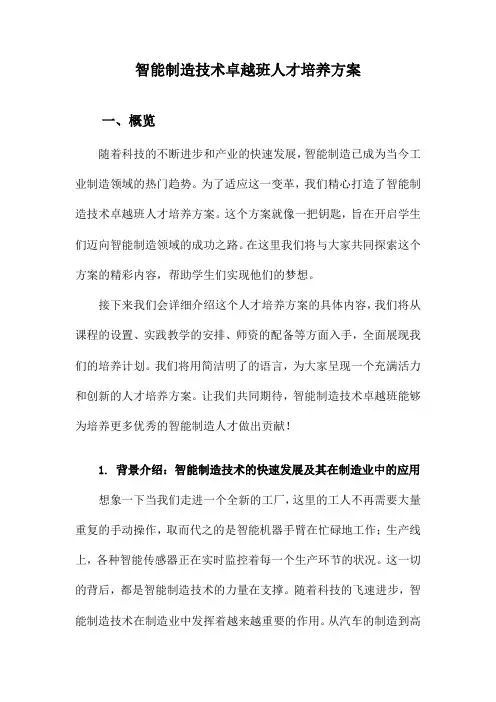 智能制造技术卓越班人才培养方案

一、概览

随着科技的不断进步和产业的快速发展，智能制造已成为当今工业制造领域的热门趋势。为了适应这一变革，我们精心打造了智能制造技术卓越班人才培养方案。这个方案就像一把钥匙，旨在开启学生们迈向智能制造领域的成功之路。在这里我们将与大家共同探索这个方案的精彩内容，帮助学生们实现他们的梦想。

接下来我们会详细介绍这个人才培养方案的具体内容，我们将从课程的设置、实践教学的安排、师资的配备等方面入手，全面展现我们的培养计划。我们将用简洁明了的语言，为大家呈现一个充满活力和创新的人才培养方案。让我们共同期待，智能制造技术卓越班能够为培养更多优秀的智能制造人才做出贡献！

1. 背景介绍：智能制造技术的快速发展及其在制造业中的应用

想象一下当我们走进一个全新的工厂，这里的工人不再需要大量重复的手动操作，取而代之的是智能机器手臂在忙碌地工作；生产线上，各种智能传感器正在实时监控着每一个生产环节的状况。这一切的背后，都是智能制造技术的力量在支撑。随着科技的飞速进步，智能制造技术在制造业中发挥着越来越重要的作用。从汽车的制造到高